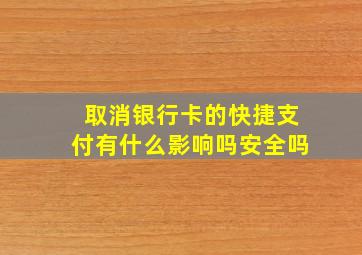 取消银行卡的快捷支付有什么影响吗安全吗